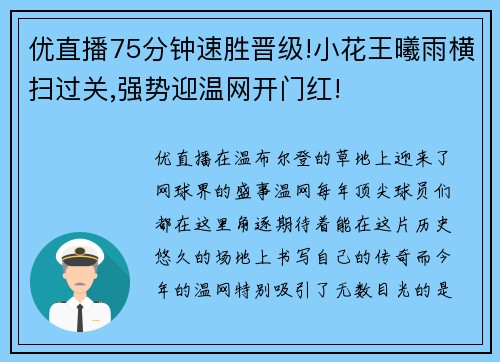 优直播75分钟速胜晋级!小花王曦雨横扫过关,强势迎温网开门红!

优直播在温布尔登的草地上迎来了网球界的盛事温网每年顶尖球员们都在这里角逐期待着能在这片历史悠久的场地上书写自己的传奇而今年的温网特别吸引了无数目光的是